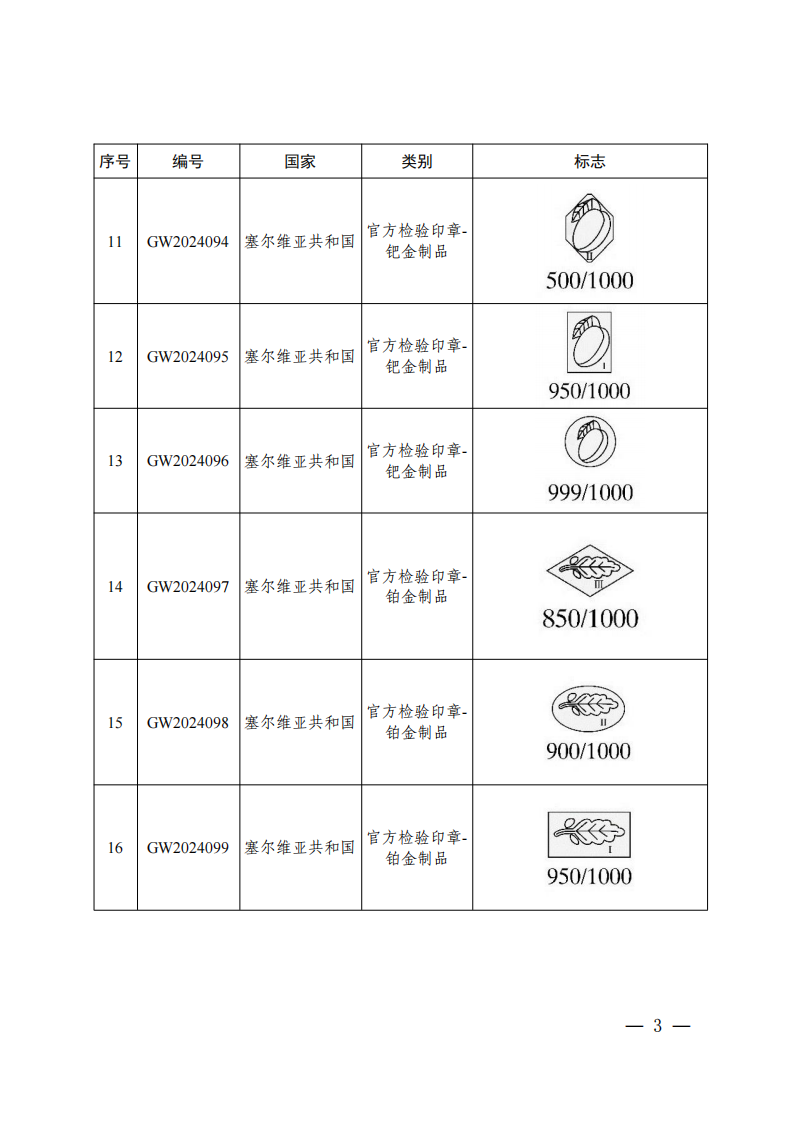 | 序号 | 编号 | 国家 | 类别 | 标志 |
|---|---|---|---|---|
| 11 | GW2024094 | 塞尔维亚共和国 | 官方检验印章-钯金制品 | II 500/1000 |
| 12 | GW2024095 | 塞尔维亚共和国 | 官方检验印章-钯金制品 | I 950/1000 |
| 13 | GW2024096 | 塞尔维亚共和国 | 官方检验印章-钯金制品 | 999/1000 |
| 14 | GW2024097 | 塞尔维亚共和国 | 官方检验印章-铂金制品 | III 850/1000 |
| 15 | GW2024098 | 塞尔维亚共和国 | 官方检验印章-铂金制品 | II 900/1000 |
| 16 | GW2024099 | 塞尔维亚共和国 | 官方检验印章-铂金制品 | I 950/1000 |

— 3 —